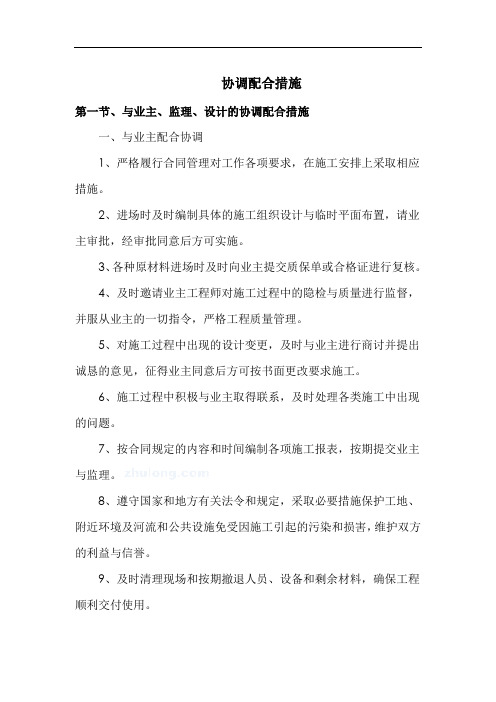 协调配合措施

第一节、与业主、监理、设计的协调配合措施

一、与业主配合协调

1、严格履行合同管理对工作各项要求，在施工安排上采取相应措施。

2、进场时及时编制具体的施工组织设计与临时平面布置，请业主审批，经审批同意后方可实施。

3、各种原材料进场时及时向业主提交质保单或合格证进行复核。

4、及时邀请业主工程师对施工过程中的隐检与质量进行监督，并服从业主的一切指令，严格工程质量管理。

5、对施工过程中出现的设计变更，及时与业主进行商讨并提出诚恳的意见，征得业主同意后方可按书面更改要求施工。

6、施工过程中积极与业主取得联系，及时处理各类施工中出现的问题。

7、按合同规定的内容和时间编制各项施工报表，按期提交业主与监理。

zhulong.com

8、遵守国家和地方有关法令和规定，采取必要措施保护工地、附近环境及河流和公共设施免受因施工引起的污染和损害，维护双方的利益与信誉。

9、及时清理现场和按期撤退人员、设备和剩余材料，确保工程顺利交付使用。